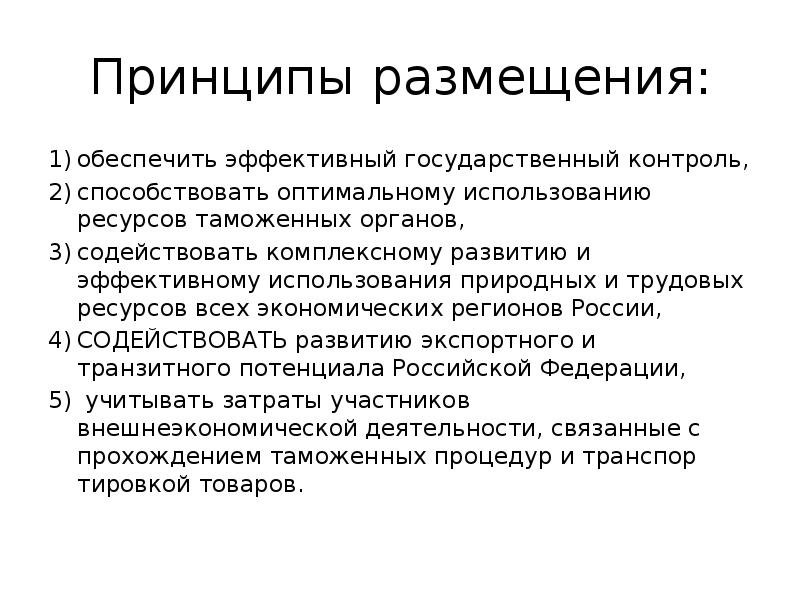 Принципы размещения:

1) обеспечить эффективный государственный контроль,
2) способствовать оптимальному использованию ресурсов таможенных органов,
3) содействовать комплексному развитию и эффективному использования природных и трудовых ресурсов всех экономических регионов России,
4) СОДЕЙСТВОВАТЬ развитию экспортного и транзитного потенциала Российской Федерации,
5) учитывать затраты участников внешнеэкономической деятельности, связанные с прохождением таможенных процедур и транспор тировкой товаров.